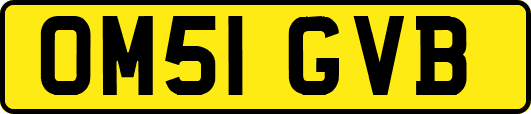 OM51 GVB